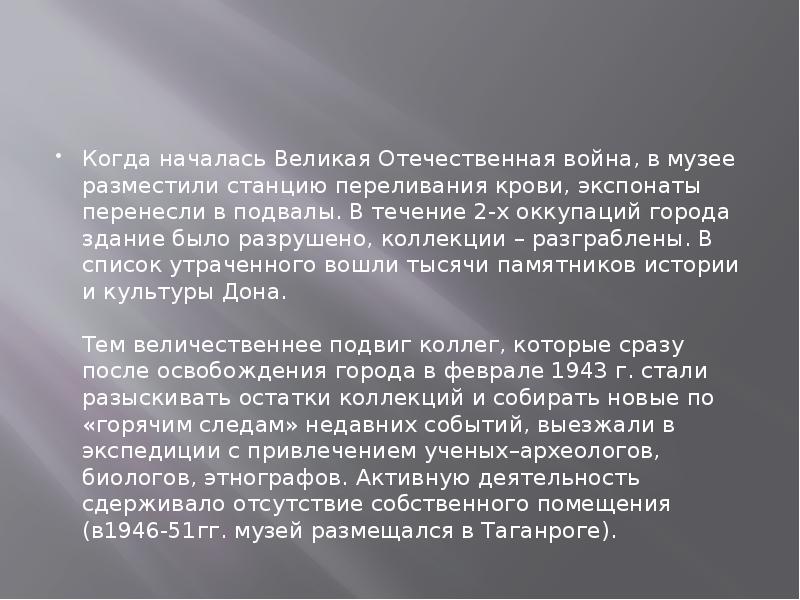 Когда началась Великая Отечественная война, в музее разместили станцию переливания крови, экспонаты перенесли в подвалы. В течение 2-х оккупаций города здание было разрушено, коллекции – разграблены. В список утраченного вошли тысячи памятников истории и культуры Дона.

Тем величественнее подвиг коллег, которые сразу после освобождения города в феврале 1943 г. стали разыскивать остатки коллекций и собирать новые по «горячим следам» недавних событий, выезжали в экспедиции с привлечением ученых–археологов, биологов, этнографов. Активную деятельность сдерживало отсутствие собственного помещения (в1946-51гг. музей размещался в Таганроге).